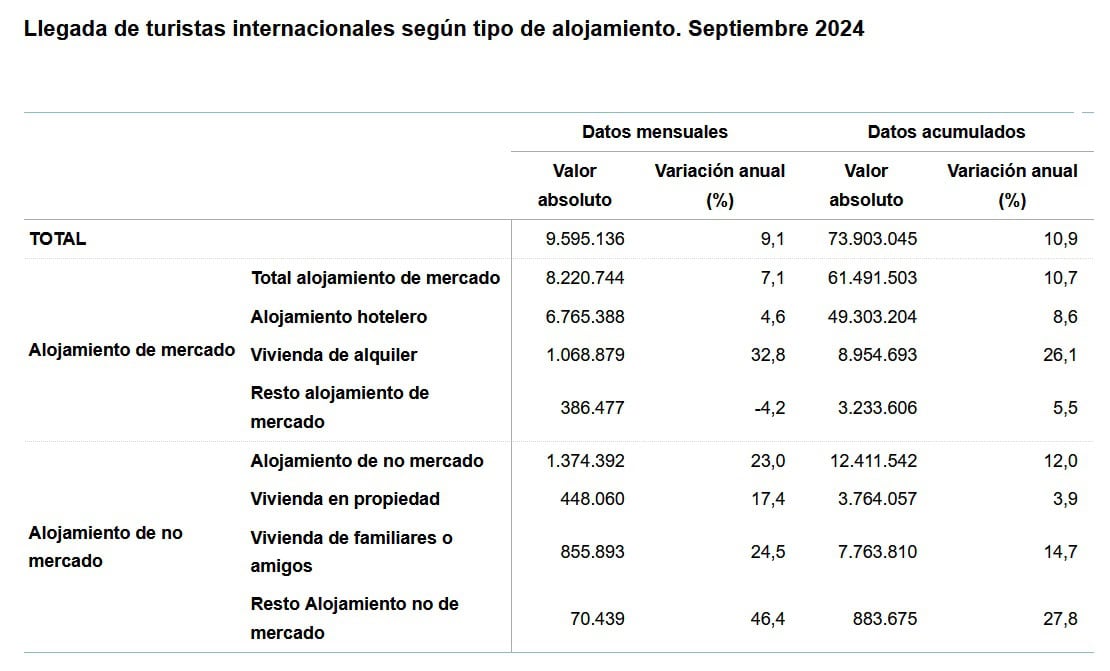 Llegada de turistas internacionales según tipo de alojamiento. Septiembre 2024

| | | Datos mensuales | | Datos acumulados | |
|---|---|---|---|---|---|
| | | Valor absoluto | Variación anual (%) | Valor absoluto | Variación anual (%) |
| TOTAL | | 9.595.136 | 9,1 | 73.903.045 | 10,9 |
| Alojamiento de mercado | Total alojamiento de mercado | 8.220.744 | 7,1 | 61.491.503 | 10,7 |
| | Alojamiento hotelero | 6.765.388 | 4,6 | 49.303.204 | 8,6 |
| | Vivienda de alquiler | 1.068.879 | 32,8 | 8.954.693 | 26,1 |
| | Resto alojamiento de mercado | 386.477 | -4,2 | 3.233.606 | 5,5 |
| Alojamiento de no mercado | Alojamiento de no mercado | 1.374.392 | 23,0 | 12.411.542 | 12,0 |
| | Vivienda en propiedad | 448.060 | 17,4 | 3.764.057 | 3,9 |
| | Vivienda de familiares o amigos | 855.893 | 24,5 | 7.763.810 | 14,7 |
| | Resto Alojamiento no de mercado | 70.439 | 46,4 | 883.675 | 27,8 |